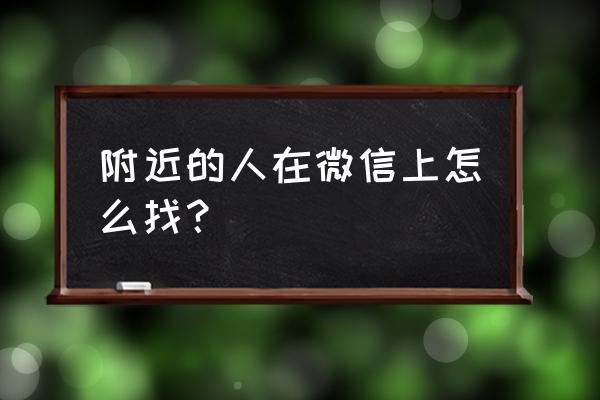 附近的人在微信上怎么找？